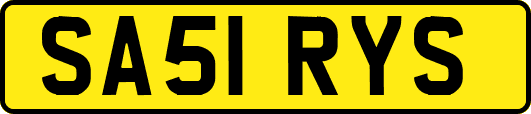 SA51 RYS